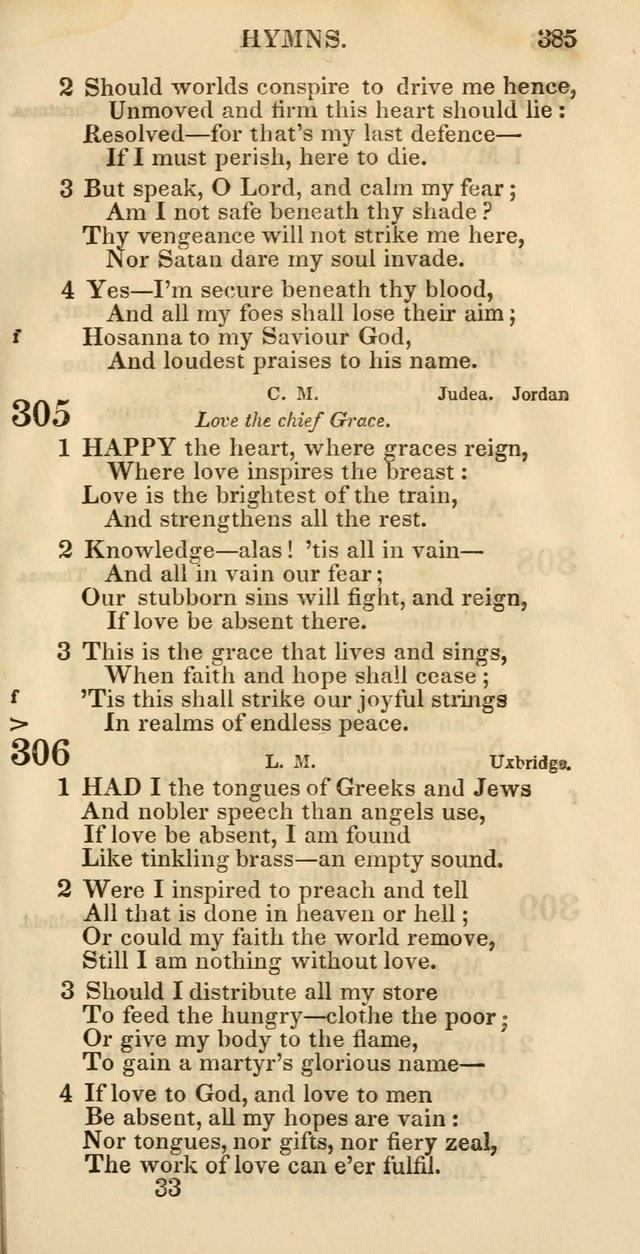 HYMNS. 385

2 Should worlds conspire to drive me hence,
Unmoved and firm this heart should lie:
Resolved—for that's my last defence—
If I must perish, here to die.

3 But speak, O Lord, and calm my fear;
Am I not safe beneath thy shade?
Thy vengeance will not strike me here,
Nor Satan dare my soul invade.

4 Yes—I'm secure beneath thy blood,
And all my foes shall lose their aim;
f Hosanna to my Saviour God,
And loudest praises to his name.

305 C. M. Judea. Jordan
Love the chief Grace.

1 HAPPY the heart, where graces reign,
Where love inspires the breast:
Love is the brightest of the train,
And strengthens all the rest.

2 Knowledge—alas! 'tis all in vain—
And all in vain our fear;
Our stubborn sins will fight, and reign,
If love be absent there.

3 This is the grace that lives and sings,
When faith and hope shall cease;
f 'Tis this shall strike our joyful strings
> In realms of endless peace.

306 L. M. Uxbridge.

1 HAD I the tongues of Greeks and Jews
And nobler speech than angels use,
If love be absent, I am found
Like tinkling brass—an empty sound.

2 Were I inspired to preach and tell
All that is done in heaven or hell;
Or could my faith the world remove,
Still I am nothing without love.

3 Should I distribute all my store
To feed the hungry—clothe the poor;
Or give my body to the flame,
To gain a martyr's glorious name—

4 If love to God, and love to men
Be absent, all my hopes are vain:
Nor tongues, nor gifts, nor fiery zeal,
The work of love can e'er fulfil.
33